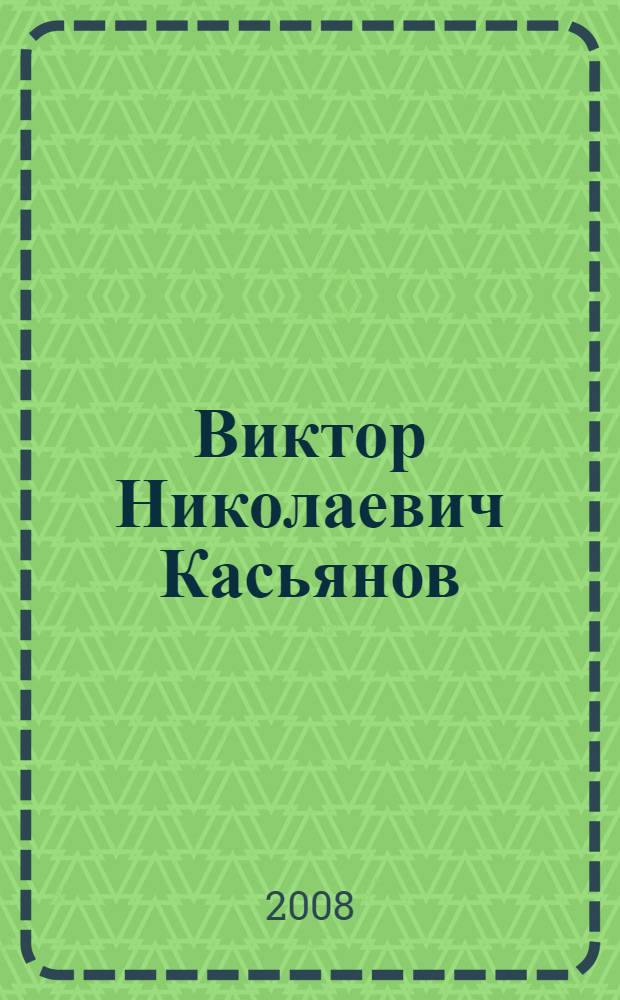 Виктор Николаевич Касьянов

2008